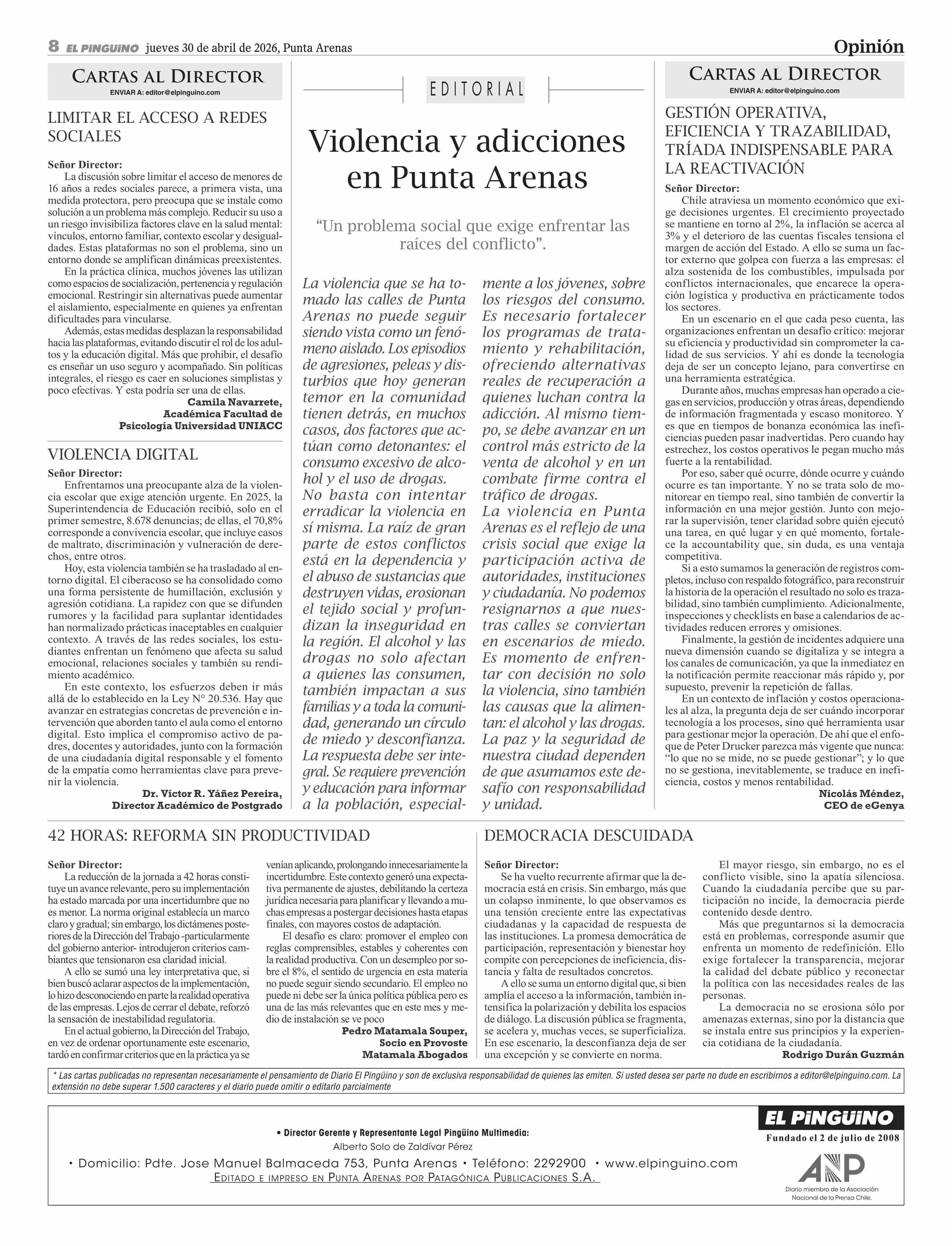 8 EL PINGÜINO jueves 30 de abril de 2026, Punta Arenas

Opinión

CARTAS AL DIRECTOR
ENVIAR A: editor@elpinguino.com

LIMITAR EL ACCESO A REDES SOCIALES

Señor Director:
La discusión sobre limitar el acceso de menores de 16 años a redes sociales parece, a primera vista, una medida protectora, pero preocupa que se instale como solución a un problema más complejo. Reducir su uso a un riesgo invisibiliza factores clave en la salud mental: vínculos, entorno familiar, contexto escolar y desigualdades. Estas plataformas no son el problema, sino un entorno donde se amplifican dinámicas preexistentes.

En la práctica clínica, muchos jóvenes las utilizan como espacios de socialización, pertenencia y regulación emocional. Restringir sin alternativas puede aumentar el aislamiento, especialmente en quienes ya enfrentan dificultades para vincularse.

Además, estas medidas desplazan la responsabilidad hacia las plataformas, evitando discutir el rol de los adultos y la educación digital. Más que prohibir, el desafío es enseñar un uso seguro y acompañado. Sin políticas integrales, el riesgo es caer en soluciones simplistas y poco efectivas. Y esta podría ser una de ellas.

Camila Navarrete,
Académica Facultad de
Psicología Universidad UNIACC

VIOLENCIA DIGITAL

Señor Director:
Enfrentamos una preocupante alza de la violencia escolar que exige atención urgente. En 2025, la Superintendencia de Educación recibió, solo en el primer semestre, 8.678 denuncias; de ellas, el 70,8% corresponde a convivencia escolar, que incluye casos de maltrato, discriminación y vulneración de derechos, entre otros.

Hoy, esta violencia también se ha trasladado al entorno digital. El ciberacoso se ha consolidado como una forma persistente de humillación, exclusión y agresión cotidiana. La rapidez con que se difunden rumores y la facilidad para suplantar identidades han normalizado prácticas inaceptables en cualquier contexto. A través de las redes sociales, los estudiantes enfrentan un fenómeno que afecta su salud emocional, relaciones sociales y también su rendimiento académico.

En este contexto, los esfuerzos deben ir más allá de lo establecido en la Ley N° 20.536. Hay que avanzar en estrategias concretas de prevención e intervención que aborden tanto el aula como el entorno digital. Esto implica el compromiso activo de padres, docentes y autoridades, junto con la formación de una ciudadanía digital responsable y el fomento de la empatía como herramientas clave para prevenir la violencia.

Dr. Víctor R. Yáñez Pereira,
Director Académico de Postgrado

EDITORIAL

Violencia y adicciones en Punta Arenas

"Un problema social que exige enfrentar las raíces del conflicto".

La violencia que se ha tomado las calles de Punta Arenas no puede seguir siendo vista como un fenómeno aislado. Los episodios de agresiones, peleas y disturbios que hoy generan temor en la comunidad tienen detrás, en muchos casos, dos factores que actúan como detonantes: el consumo excesivo de alcohol y el uso de drogas.
No basta con intentar erradicar la violencia en sí misma. La raíz de gran parte de estos conflictos está en la dependencia y el abuso de sustancias que destruyen vidas, erosionan el tejido social y profundizan la inseguridad en la región. El alcohol y las drogas no solo afectan a quienes las consumen, también impactan a sus familias y a toda la comunidad, generando un círculo de miedo y desconfianza.
La respuesta debe ser integral. Se requiere prevención y educación para informar a la población, especialmente a los jóvenes, sobre los riesgos del consumo. Es necesario fortalecer los programas de tratamiento y rehabilitación, ofreciendo alternativas reales de recuperación a quienes luchan contra la adicción. Al mismo tiempo, se debe avanzar en un control más estricto de la venta de alcohol y en un combate firme contra el tráfico de drogas.
La violencia en Punta Arenas es el reflejo de una crisis social que exige la participación activa de autoridades, instituciones y ciudadanía. No podemos resignarnos a que nuestras calles se conviertan en escenarios de miedo. Es momento de enfrentar con decisión no solo la violencia, sino también las causas que la alimentan: el alcohol y las drogas. La paz y la seguridad de nuestra ciudad dependen de que asumamos este desafío con responsabilidad y unidad.

CARTAS AL DIRECTOR
ENVIAR A: editor@elpinguino.com

GESTIÓN OPERATIVA, EFICIENCIA Y TRAZABILIDAD, TRÍADA INDISPENSABLE PARA LA REACTIVACIÓN

Señor Director:
Chile atraviesa un momento económico que exige decisiones urgentes. El crecimiento proyectado se mantiene en torno al 2%, la inflación se acerca al 3% y el deterioro de las cuentas fiscales tensiona el margen de acción del Estado. A ello se suma un factor externo que golpea con fuerza a las empresas: el alza sostenida de los combustibles, impulsada por conflictos internacionales, que encarece la operación logística y productiva en prácticamente todos los sectores.

En un escenario en el que cada peso cuenta, las organizaciones enfrentan un desafío crítico: mejorar su eficiencia y productividad sin comprometer la calidad de sus servicios. Y ahí es donde la tecnología deja de ser un concepto lejano, para convertirse en una herramienta estratégica.

Durante años, muchas empresas han operado a ciegas en servicios, producción y otras áreas, dependiendo de información fragmentada y escaso monitoreo. Y es que en tiempos de bonanza económica las ineficiencias pueden pasar inadvertidas. Pero cuando hay estrechez, los costos operativos le pegan mucho más fuerte a la rentabilidad.

Por eso, saber qué ocurre, dónde ocurre y cuándo ocurre es tan importante. Y no se trata solo de monitorear en tiempo real, sino también de convertir la información en una mejor gestión. Junto con mejorar la supervisión, tener claridad sobre quién ejecutó una tarea, en qué lugar y en qué momento, fortalece la accountability que, sin duda, es una ventaja competitiva.

Si a esto sumamos la generación de registros completos, incluso con respaldo fotográfico, para reconstruir la historia de la operación el resultado no solo es trazabilidad, sino también cumplimiento. Adicionalmente, inspecciones y checklists en base a calendarios de actividades reducen errores y omisiones.

Finalmente, la gestión de incidentes adquiere una nueva dimensión cuando se digitaliza y se integra a los canales de comunicación, ya que la inmediatez en la notificación permite reaccionar más rápido y, por supuesto, prevenir la repetición de fallas.

En un contexto de inflación y costos operacionales al alza, la pregunta deja de ser cuándo incorporar tecnología a los procesos, sino qué herramienta usar para gestionar mejor la operación. De ahí que el enfoque de Peter Drucker parezca más vigente que nunca: "lo que no se mide, no se puede gestionar"; y lo que no se gestiona, inevitablemente, se traduce en ineficiencia, costos y menos rentabilidad.

Nicolás Méndez,
CEO de eGenya

42 HORAS: REFORMA SIN PRODUCTIVIDAD

Señor Director:
La reducción de la jornada a 42 horas constituye un avance relevante, pero su implementación ha estado marcada por una incertidumbre que no es menor. La norma original establecía un marco claro y gradual; sin embargo, los dictámenes posteriores de la Dirección del Trabajo -particularmente del gobierno anterior- introdujeron criterios cambiantes que tensionaron esa claridad inicial.

A ello se sumó una ley interpretativa que, si bien buscó aclarar aspectos de la implementación, lo hizo desconociendo en parte la realidad operativa de las empresas. Lejos de cerrar el debate, reforzó la sensación de inestabilidad regulatoria.

En el actual gobierno, la Dirección del Trabajo, en vez de ordenar oportunamente este escenario, tardó en confirmar criterios que en la práctica ya se venían aplicando, prolongando innecesariamente la incertidumbre. Este contexto generó una expectativa permanente de ajustes, debilitando la certeza jurídica necesaria para planificar y llevando a muchas empresas a postergar decisiones hasta etapas finales, con mayores costos de adaptación.

El desafío es claro: promover el empleo con reglas comprensibles, estables y coherentes con la realidad productiva. Con un desempleo por sobre el 8%, el sentido de urgencia en esta materia no puede seguir siendo secundario. El empleo no puede ni debe ser la única política pública pero es una de las más relevantes que en este mes y medio de instalación se ve poco

Pedro Matamala Souper,
Socio en Provoste
Matamala Abogados

DEMOCRACIA DESCUIDADA

Señor Director:
Se ha vuelto recurrente afirmar que la democracia está en crisis. Sin embargo, más que un colapso inminente, lo que observamos es una tensión creciente entre las expectativas ciudadanas y la capacidad de respuesta de las instituciones. La promesa democrática de participación, representación y bienestar hoy compite con percepciones de ineficiencia, distancia y falta de resultados concretos.

A ello se suma un entorno digital que, si bien amplía el acceso a la información, también intensifica la polarización y debilita los espacios de diálogo. La discusión pública se fragmenta, se acelera y, muchas veces, se superficializa. En ese escenario, la desconfianza deja de ser una excepción y se convierte en norma.

El mayor riesgo, sin embargo, no es el conflicto visible, sino la apatía silenciosa. Cuando la ciudadanía percibe que su participación no incide, la democracia pierde contenido desde dentro.

Más que preguntarnos si la democracia está en problemas, corresponde asumir que enfrenta un momento de redefinición. Ello exige fortalecer la transparencia, mejorar la calidad del debate público y reconectar la política con las necesidades reales de las personas.

La democracia no se erosiona sólo por amenazas externas, sino por la distancia que se instala entre sus principios y la experiencia cotidiana de la ciudadanía.

Rodrigo Durán Guzmán

* Las cartas publicadas no representan necesariamente el pensamiento de Diario El Pingüino y son de exclusiva responsabilidad de quienes las emiten. Si usted desea ser parte no dude en escribirnos a editor@elpinguino.com. La extensión no debe superar 1.500 caracteres y el diario puede omitir o editarlo parcialmente

• Director Gerente y Representante Legal Pingüino Multimedia:
Alberto Solo de Zaldívar Pérez
• Domicilio: Pdte. Jose Manuel Balmaceda 753, Punta Arenas • Teléfono: 2292900 • www.elpinguino.com
EDITADO E IMPRESO EN PUNTA ARENAS POR PATAGÓNICA PUBLICACIONES S.A.

EL PINGÜINO
Fundado el 2 de julio de 2008

ANP
Diario miembro de la Asociación Nacional de la Prensa Chile.